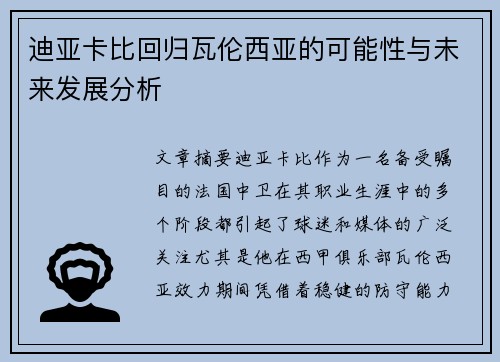 迪亚卡比回归瓦伦西亚的可能性与未来发展分析

文章摘要迪亚卡比作为一名备受瞩目的法国中卫在其职业生涯中的多个阶段都引起了球迷和媒体的广泛关注尤其是他在西甲俱乐部瓦伦西亚效力期间凭借着稳健的防守能力